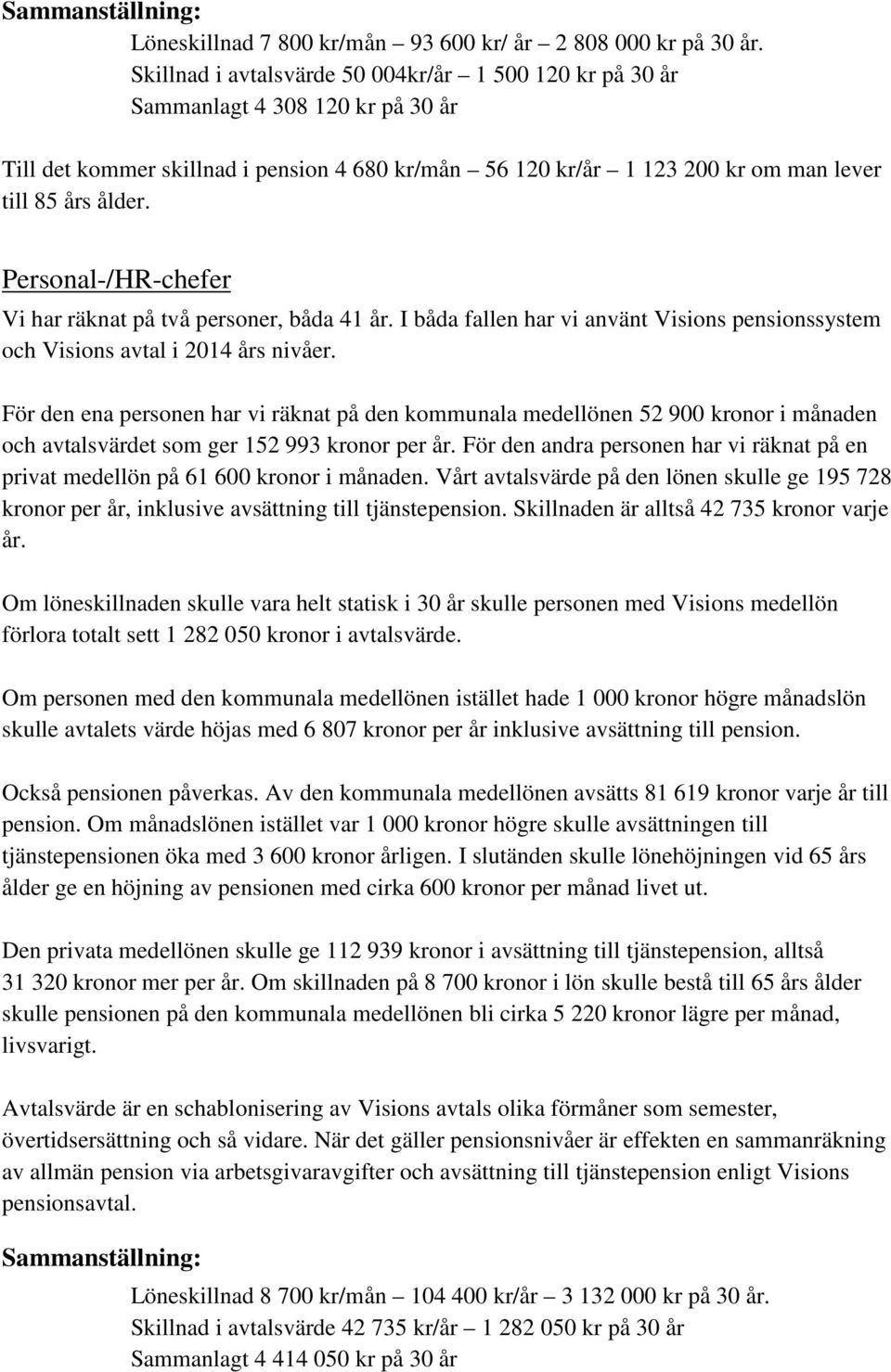 Sammanställning:

Löneskillnad 7 800 kr/mån – 93 600 kr/ år – 2 808 000 kr på 30 år.
Skillnad i avtalsvärde 50 004kr/år – 1 500 120 kr på 30 år
Sammanlagt 4 308 120 kr på 30 år

Till det kommer skillnad i pension 4 680 kr/mån – 56 120 kr/år – 1 123 200 kr om man lever till 85 års ålder.

Personal-/HR-chefer

Vi har räknat på två personer, båda 41 år. I båda fallen har vi använt Visions pensionssystem och Visions avtal i 2014 års nivåer.

För den ena personen har vi räknat på den kommunala medellönen 52 900 kronor i månaden och avtalsvärdet som ger 152 993 kronor per år. För den andra personen har vi räknat på en privat medellön på 61 600 kronor i månaden. Vårt avtalsvärde på den lönen skulle ge 195 728 kronor per år, inklusive avsättning till tjänstepension. Skillnaden är alltså 42 735 kronor varje år.

Om löneskillnaden skulle vara helt statisk i 30 år skulle personen med Visions medellön förlora totalt sett 1 282 050 kronor i avtalsvärde.

Om personen med den kommunala medellönen istället hade 1 000 kronor högre månadslön skulle avtalets värde höjas med 6 807 kronor per år inklusive avsättning till pension.

Också pensionen påverkas. Av den kommunala medellönen avsätts 81 619 kronor varje år till pension. Om månadslönen istället var 1 000 kronor högre skulle avsättningen till tjänstepensionen öka med 3 600 kronor årligen. I slutänden skulle lönehöjningen vid 65 års ålder ge en höjning av pensionen med cirka 600 kronor per månad livet ut.

Den privata medellönen skulle ge 112 939 kronor i avsättning till tjänstepension, alltså 31 320 kronor mer per år. Om skillnaden på 8 700 kronor i lön skulle bestå till 65 års ålder skulle pensionen på den kommunala medellönen bli cirka 5 220 kronor lägre per månad, livsvarigt.

Avtalsvärde är en schablonisering av Visions avtals olika förmåner som semester, övertidsersättning och så vidare. När det gäller pensionsnivåer är effekten en sammanräkning av allmän pension via arbetsgivaravgifter och avsättning till tjänstepension enligt Visions pensionsavtal.

Sammanställning:

Löneskillnad 8 700 kr/mån – 104 400 kr/år – 3 132 000 kr på 30 år.
Skillnad i avtalsvärde 42 735 kr/år – 1 282 050 kr på 30 år
Sammanlagt 4 414 050 kr på 30 år